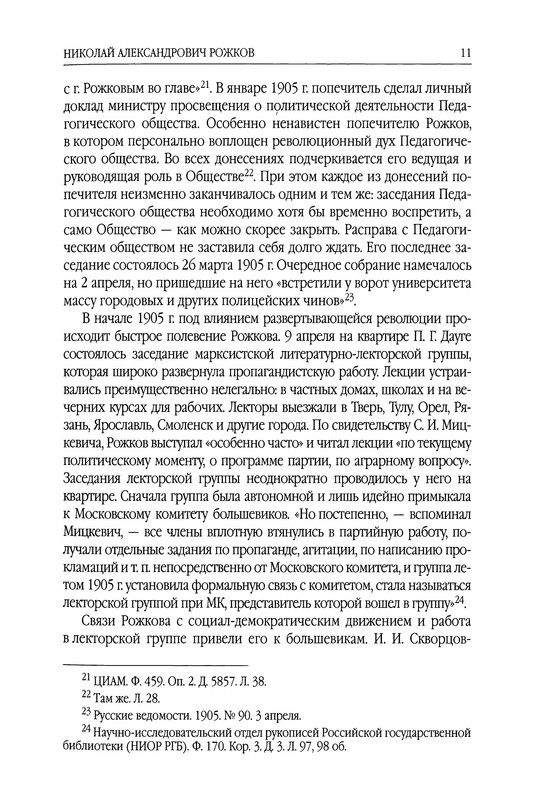 НИКОЛАЙ АЛЕКСАНДРОВИЧ РОЖКОВ 11

с г. Рожковым во главе»$^{21}$. В январе 1905 г. попечитель сделал личный доклад министру просвещения о политической деятельности Педагогического общества. Особенно ненавистен попечителю Рожков, в котором персонально воплощен революционный дух Педагогического общества. Во всех донесениях подчеркивается его ведущая и руководящая роль в Обществе$^{22}$. При этом каждое из донесений попечителя неизменно заканчивалось одним и тем же: заседания Педагогического общества необходимо хотя бы временно воспретить, а само Общество — как можно скорее закрыть. Расправа с Педагогическим обществом не заставила себя долго ждать. Его последнее заседание состоялось 26 марта 1905 г. Очередное собрание намечалось на 2 апреля, но пришедшие на него «встретили у ворот университета массу городовых и других полицейских чинов»$^{23}$.

В начале 1905 г. под влиянием развертывающейся революции происходит быстрое полевение Рожкова. 9 апреля на квартире П. Г. Дауге состоялось заседание марксистской литературно-лекторской группы, которая широко развернула пропагандистскую работу. Лекции устраивались преимущественно нелегально: в частных домах, школах и на вечерних курсах для рабочих. Лекторы выезжали в Тверь, Тулу, Орел, Рязань, Ярославль, Смоленск и другие города. По свидетельству С. И. Мицкевича, Рожков выступал «особенно часто» и читал лекции «по текущему политическому моменту, о программе партии, по аграрному вопросу». Заседания лекторской группы неоднократно проводилось у него на квартире. Сначала группа была автономной и лишь идейно примыкала к Московскому комитету большевиков. «Но постепенно, — вспоминал Мицкевич, — все члены вплотную втянулись в партийную работу, получали отдельные задания по пропаганде, агитации, по написанию прокламаций и т. п. непосредственно от Московского комитета, и группа летом 1905 г. установила формальную связь с комитетом, стала называться лекторской группой при МК, представитель которой вошел в группу»$^{24}$.

Связи Рожкова с социал-демократическим движением и работа в лекторской группе привели его к большевикам. И. И. Скворцов-

$^{21}$ ЦИАМ. Ф. 459. Оп. 2. Д. 5857. Л. 38.
$^{22}$ Там же. Л. 28.
$^{23}$ Русские ведомости. 1905. № 90. 3 апреля.
$^{24}$ Научно-исследовательский отдел рукописей Российской государственной библиотеки (НИОР РГБ). Ф. 170. Кор. 3. Д. 3. Л. 97, 98 об.